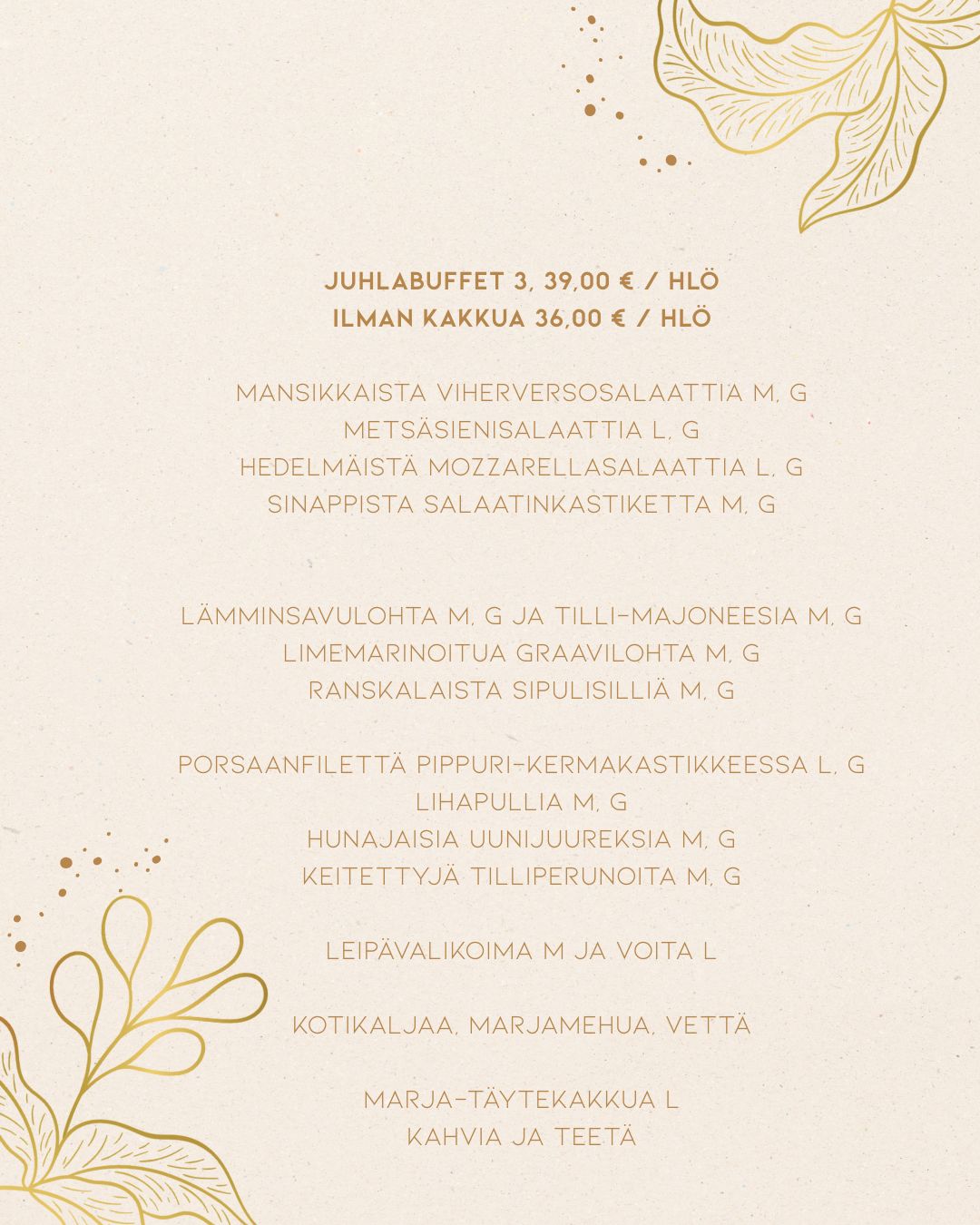 JUHLABUFFET 3, 39,00 € / HLÖ
ILMAN KAKKUA 36,00 € / HLÖ

MANSIKKAISTA VIHERVERSOSALAATTIA M, G
METSÄSIENISALAATTIA L, G
HEDELMÄISTÄ MOZZARELLASALAATTIA L, G
SINAPPISTA SALAATINKASTIKETTA M, G

LÄMMINSAVULOHTA M, G JA TILLI-MAJONEESIA M, G
LIMEMARINOITUA GRAAVILOHTA M, G
RANSKALAISTA SIPULISILLIÄ M, G

PORSAANFILETTÄ PIPPURI-KERMAKASTIKKEESSA L, G
LIHAPULLIA M, G
HUNAJAISIA UUNIJUUREKSIA M, G
KEITETTYJÄ TILLIPERUNOITA M, G

LEIPÄVALIKOIMA M JA VOITA L

KOTIKALJAA, MARJAMEHUA, VETTÄ

MARJA-TÄYTEKAKKUA L
KAHVIA JA TEETÄ